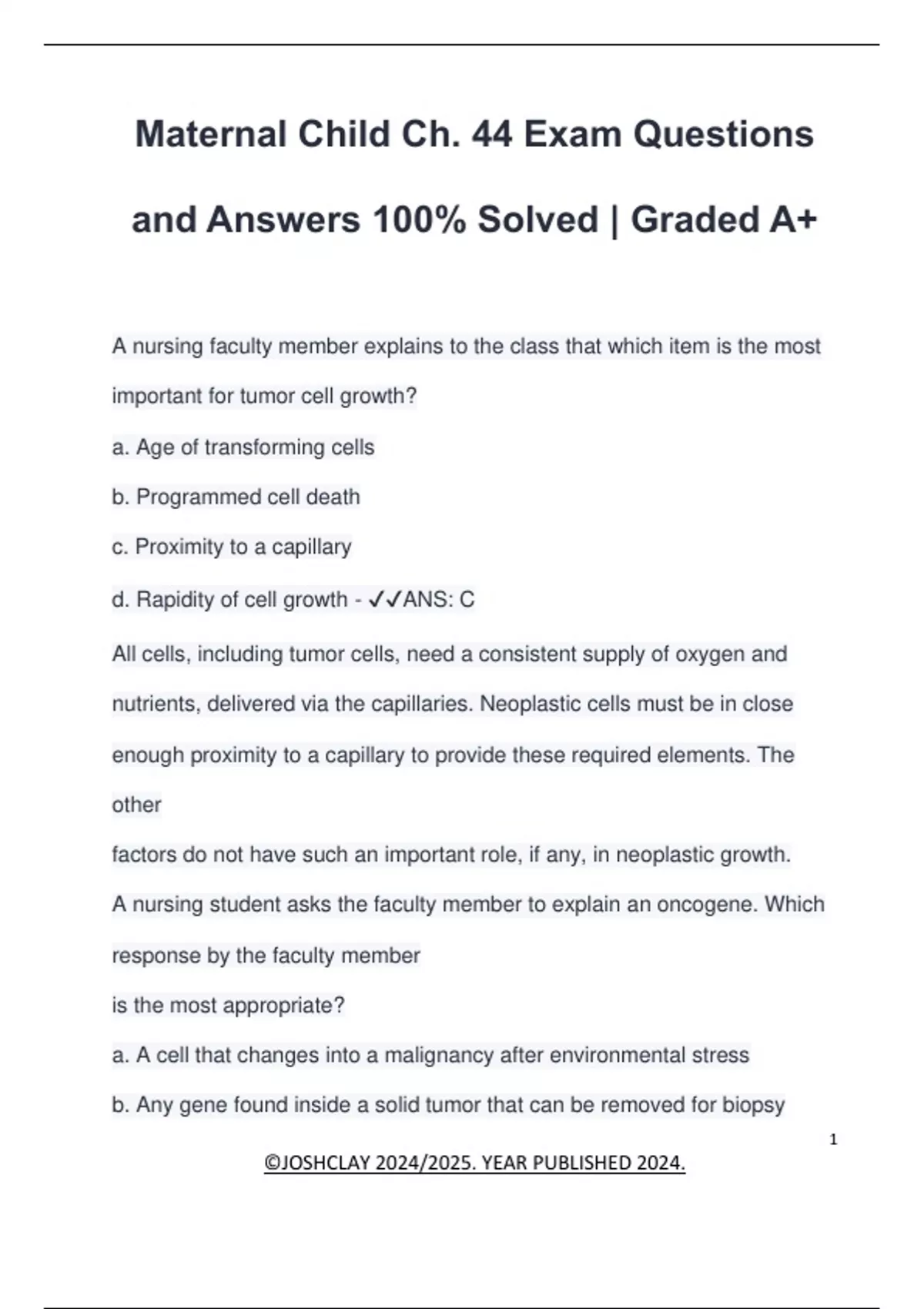 Maternal Child Ch. 44 Exam Questions and Answers 100% Solved | Graded A+

A nursing faculty member explains to the class that which item is the most important for tumor cell growth?

a. Age of transforming cells

b. Programmed cell death

c. Proximity to a capillary

d. Rapidity of cell growth - ✓✓ANS: C

All cells, including tumor cells, need a consistent supply of oxygen and nutrients, delivered via the capillaries. Neoplastic cells must be in close enough proximity to a capillary to provide these required elements. The other

factors do not have such an important role, if any, in neoplastic growth.

A nursing student asks the faculty member to explain an oncogene. Which response by the faculty member

is the most appropriate?

a. A cell that changes into a malignancy after environmental stress

b. Any gene found inside a solid tumor that can be removed for biopsy

1

©JOSHCLAY 2024/2025. YEAR PUBLISHED 2024.